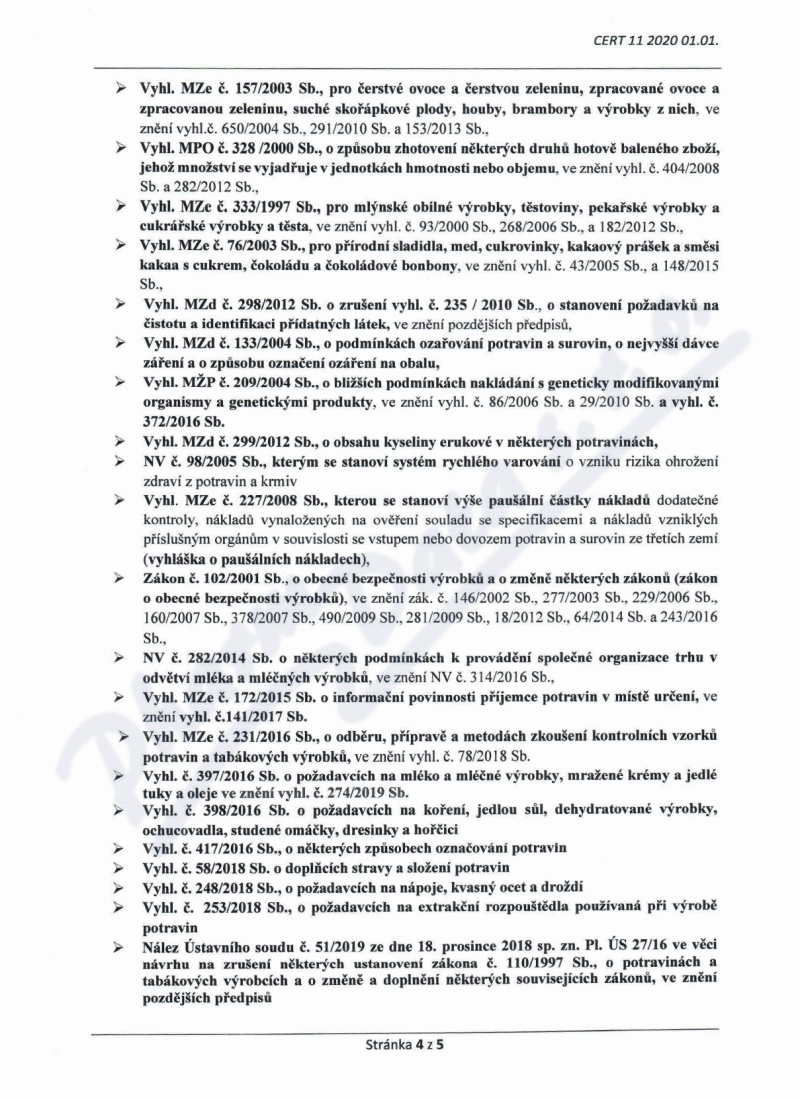 CERT 11 2020 01.01.

➢ Vyhl. MZe č. 157/2003 Sb., pro čerstvé ovoce a čerstvou zeleninu, zpracované ovoce a zpracovanou zeleninu, suché skořápkové plody, houby, brambory a výrobky z nich, ve znění vyhl.č. 650/2004 Sb., 291/2010 Sb. a 153/2013 Sb.,

➢ Vyhl. MPO č. 328 /2000 Sb., o způsobu zhotovení některých druhů hotově baleného zboží, jehož množství se vyjadřuje v jednotkách hmotnosti nebo objemu, ve znění vyhl. č. 404/2008 Sb. a 282/2012 Sb.,

➢ Vyhl. MZe č. 333/1997 Sb., pro mlýnské obilné výrobky, těstoviny, pekařské výrobky a cukrářské výrobky a těsta, ve znění vyhl. č. 93/2000 Sb., 268/2006 Sb., a 182/2012 Sb.,

➢ Vyhl. MZe č. 76/2003 Sb., pro přírodní sladidla, med, cukrovinky, kakaový prášek a směsi kakaa s cukrem, čokoládu a čokoládové bonbony, ve znění vyhl. č. 43/2005 Sb., a 148/2015 Sb.,

➢ Vyhl. MZd č. 298/2012 Sb. o zrušení vyhl. č. 235 / 2010 Sb., o stanovení požadavků na čistotu a identifikaci přídatných látek, ve znění pozdějších předpisů,

➢ Vyhl. MZd č. 133/2004 Sb., o podmínkách ozařování potravin a surovin, o nejvyšší dávce záření a o způsobu označení ozáření na obalu,

➢ Vyhl. MŽP č. 209/2004 Sb., o bližších podmínkách nakládání s geneticky modifikovanými organismy a genetickými produkty, ve znění vyhl. č. 86/2006 Sb. a 29/2010 Sb. a vyhl. č. 372/2016 Sb.

➢ Vyhl. MZd č. 299/2012 Sb., o obsahu kyseliny erukové v některých potravinách,

➢ NV č. 98/2005 Sb., kterým se stanoví systém rychlého varování o vzniku rizika ohrožení zdraví z potravin a krmiv

➢ Vyhl. MZe č. 227/2008 Sb., kterou se stanoví výše paušální částky nákladů dodatečné kontroly, nákladů vynaložených na ověření souladu se specifikacemi a nákladů vzniklých příslušným orgánům v souvislosti se vstupem nebo dovozem potravin a surovin ze třetích zemí (vyhláška o paušálních nákladech),

➢ Zákon č. 102/2001 Sb., o obecné bezpečnosti výrobků a o změně některých zákonů (zákon o obecné bezpečnosti výrobků), ve znění zák. č. 146/2002 Sb., 277/2003 Sb., 229/2006 Sb., 160/2007 Sb., 378/2007 Sb., 490/2009 Sb., 281/2009 Sb., 18/2012 Sb., 64/2014 Sb. a 243/2016 Sb.,

➢ NV č. 282/2014 Sb. o některých podmínkách k provádění společné organizace trhu v odvětví mléka a mléčných výrobků, ve znění NV č. 314/2016 Sb.,

➢ Vyhl. MZe č. 172/2015 Sb. o informační povinnosti příjemce potravin v místě určení, ve znění vyhl. č.141/2017 Sb.

➢ Vyhl. MZe č. 231/2016 Sb., o odběru, přípravě a metodách zkoušení kontrolních vzorků potravin a tabákových výrobků, ve znění vyhl. č. 78/2018 Sb.

➢ Vyhl. č. 397/2016 Sb. o požadavcích na mléko a mléčné výrobky, mražené krémy a jedlé tuky a oleje ve znění vyhl. č. 274/2019 Sb.

➢ Vyhl. č. 398/2016 Sb. o požadavcích na koření, jedlou sůl, dehydratované výrobky, ochucovadla, studené omáčky, dresinky a hořčici

➢ Vyhl. č. 417/2016 Sb., o některých způsobech označování potravin

➢ Vyhl. č. 58/2018 Sb. o doplňcích stravy a složení potravin

➢ Vyhl. č. 248/2018 Sb., o požadavcích na nápoje, kvasný ocet a droždí

➢ Vyhl. č. 253/2018 Sb., o požadavcích na extrakční rozpouštědla používaná při výrobě potravin

➢ Nález Ústavního soudu č. 51/2019 ze dne 18. prosince 2018 sp. zn. Pl. ÚS 27/16 ve věci návrhu na zrušení některých ustanovení zákona č. 110/1997 Sb., o potravinách a tabákových výrobcích a o změně a doplnění některých souvisejících zákonů, ve znění pozdějších předpisů

Stránka 4 z 5